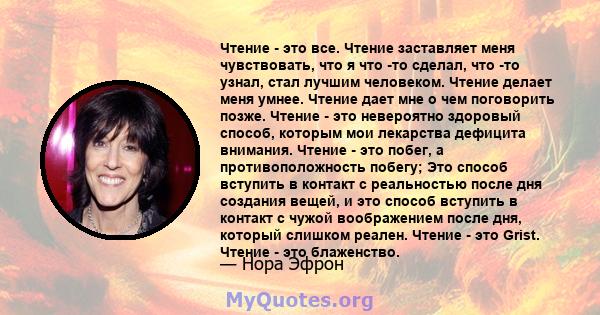 Чтение - это все. Чтение заставляет меня чувствовать, что я что -то сделал, что -то узнал, стал лучшим человеком. Чтение делает меня умнее. Чтение дает мне о чем поговорить позже. Чтение - это невероятно здоровый способ, которым мои лекарства дефицита внимания. Чтение - это побег, а противоположность побегу; Это способ вступить в контакт с реальностью после дня создания вещей, и это способ вступить в контакт с чужой воображением после дня, который слишком реален. Чтение - это Grist. Чтение - это блаженство.

— Нора Эфрон

MyQuotes.org